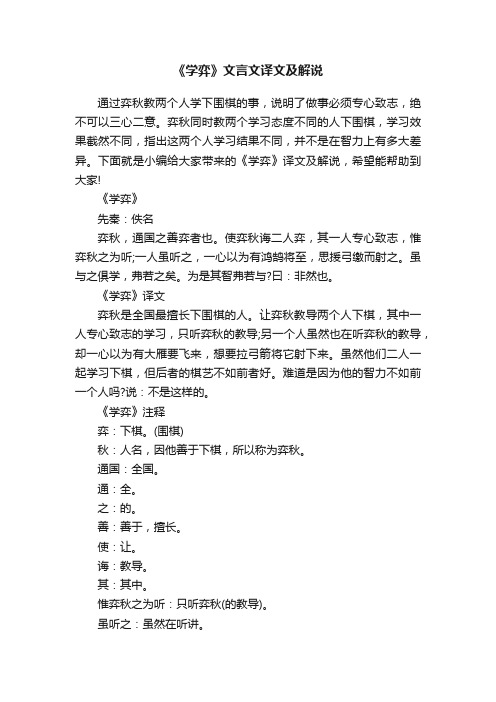 《学弈》文言文译文及解说

通过弈秋教两个人学下围棋的事，说明了做事必须专心致志，绝不可以三心二意。弈秋同时教两个学习态度不同的人下围棋，学习效果截然不同，指出这两个人学习结果不同，并不是在智力上有多大差异。下面就是小编给大家带来的《学弈》译文及解说，希望能帮助到大家!

《学弈》

先秦：佚名

弈秋，通国之善弈者也。使弈秋诲二人弈，其一人专心致志，惟弈秋之为听;一人虽听之，一心以为有鸿鹄将至，思援弓缴而射之。虽与之俱学，弗若之矣。为是其智弗若与?曰：非然也。

《学弈》译文

弈秋是全国最擅长下围棋的人。让弈秋教导两个人下棋，其中一人专心致志的学习，只听弈秋的教导;另一个人虽然也在听弈秋的教导，却一心以为有大雁要飞来，想要拉弓箭将它射下来。虽然他们二人一起学习下棋，但后者的棋艺不如前者好。难道是因为他的智力不如前一个人吗?说：不是这样的。

《学弈》注释

弈：下棋。(围棋)

秋：人名，因他善于下棋，所以称为弈秋。

通国：全国。

通：全。

之：的。

善：善于，擅长。

使：让。

诲：教导。

其：其中。

惟弈秋之为听：只听弈秋(的教导)。

虽听之：虽然在听讲。